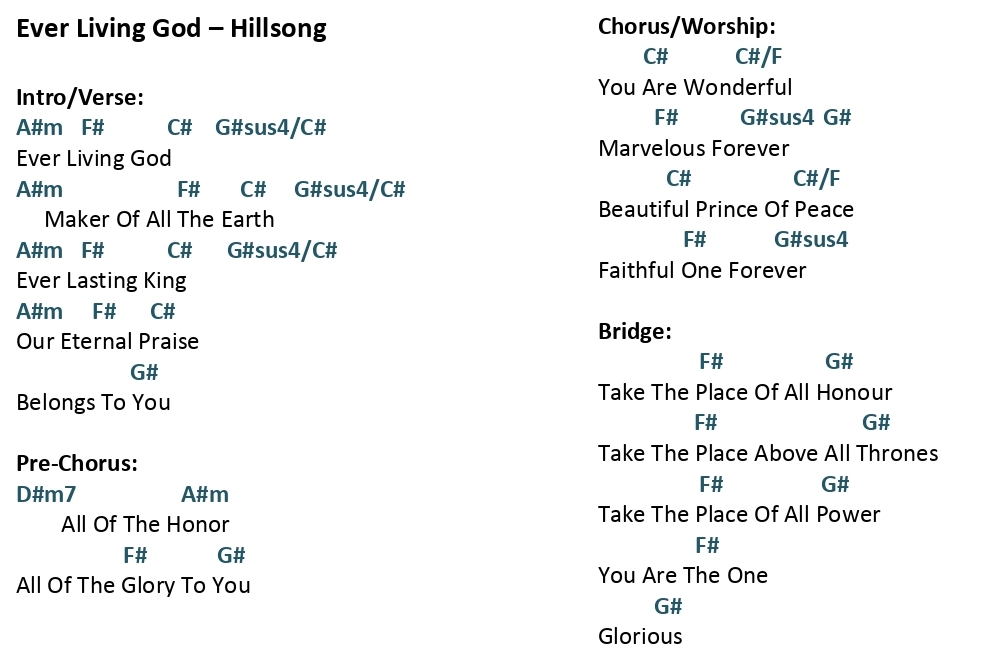 Ever Living God – Hillsong

Intro/Verse:
A#m F# C# G#sus4/C#
Ever Living God
A#m F# C# G#sus4/C#
Maker Of All The Earth
A#m F# C# G#sus4/C#
Ever Lasting King
A#m F# C#
Our Eternal Praise
G#
Belongs To You

Pre-Chorus:
D#m7 A#m
All Of The Honor
F# G#
All Of The Glory To You

Chorus/Worship:
C# C#/F
You Are Wonderful
F# G#sus4 G#
Marvelous Forever
C# C#/F
Beautiful Prince Of Peace
F# G#sus4
Faithful One Forever

Bridge:
F# G#
Take The Place Of All Honour
F# G#
Take The Place Above All Thrones
F# G#
Take The Place Of All Power
F#
You Are The One
G#
Glorious